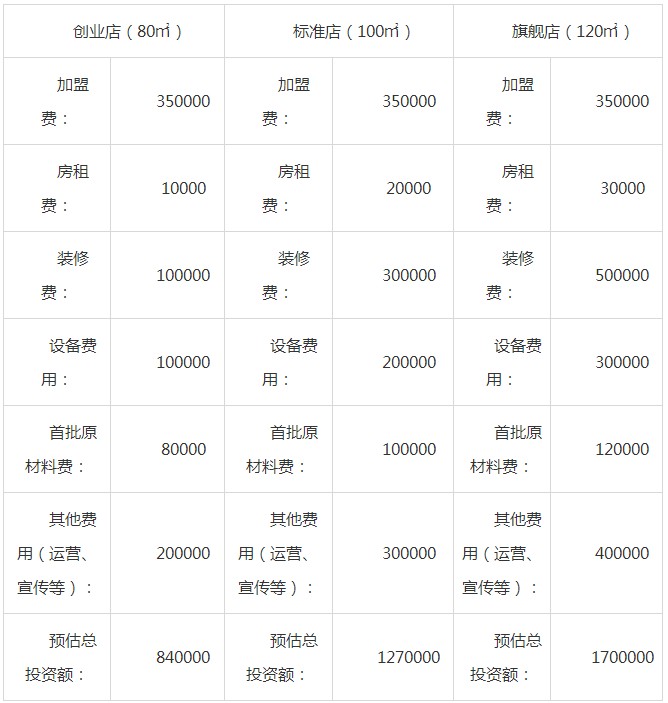 | 创业店（80㎡） | | 标准店（100㎡） | | 旗舰店（120㎡） | |
|---|---|---|---|---|---|
| 加盟费： | 350000 | 加盟费： | 350000 | 加盟费： | 350000 |
| 房租费： | 10000 | 房租费： | 20000 | 房租费： | 30000 |
| 装修费： | 100000 | 装修费： | 300000 | 装修费： | 500000 |
| 设备费用： | 100000 | 设备费用： | 200000 | 设备费用： | 300000 |
| 首批原材料费： | 80000 | 首批原材料费： | 100000 | 首批原材料费： | 120000 |
| 其他费用（运营、宣传等）： | 200000 | 其他费用（运营、宣传等）： | 300000 | 其他费用（运营、宣传等）： | 400000 |
| 预估总投资额： | 840000 | 预估总投资额： | 1270000 | 预估总投资额： | 1700000 |